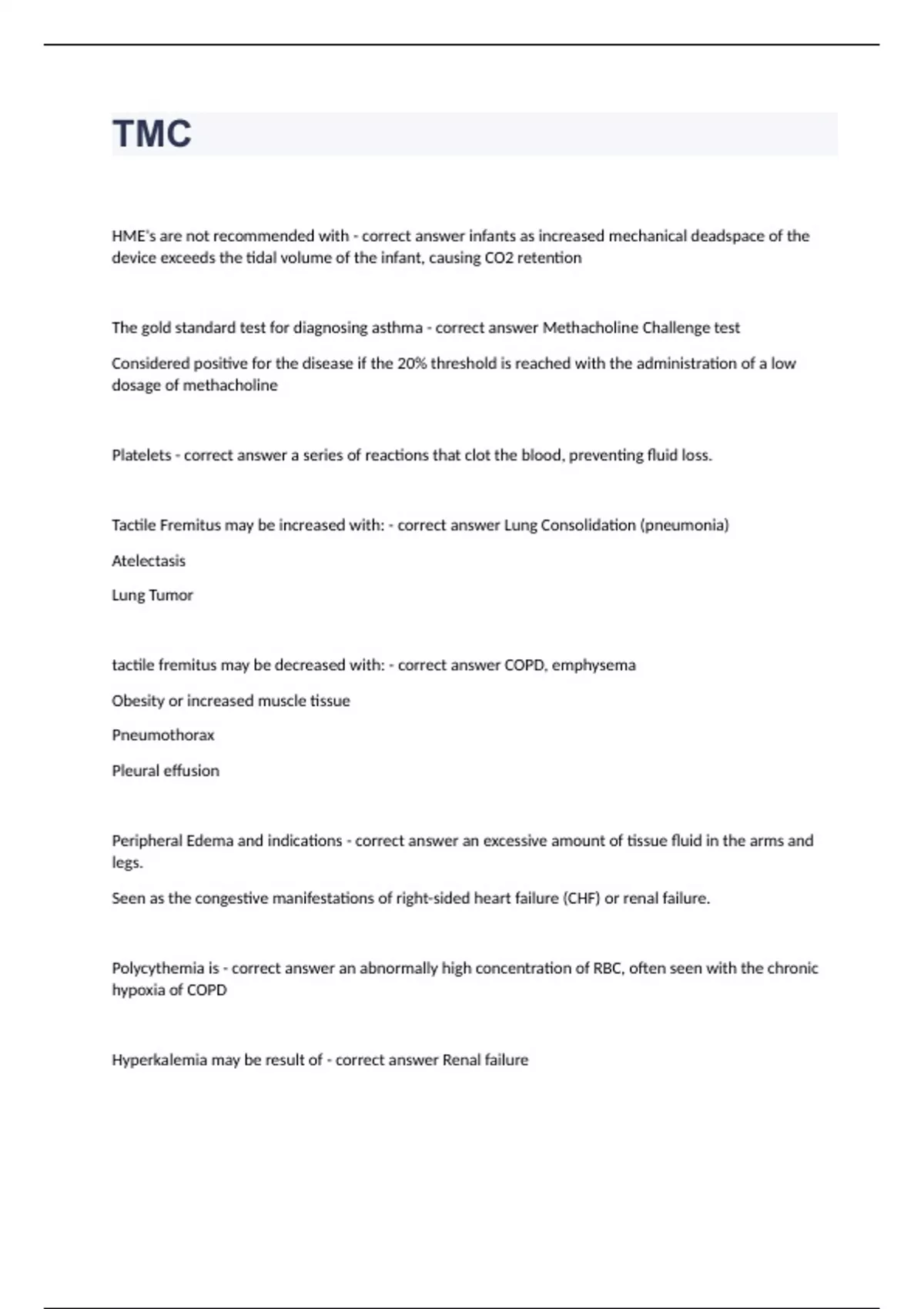 TMC

HME's are not recommended with - correct answer infants as increased mechanical deadspace of the device exceeds the tidal volume of the infant, causing CO2 retention

The gold standard test for diagnosing asthma - correct answer Methacholine Challenge test

Considered positive for the disease if the 20% threshold is reached with the administration of a low dosage of methacholine

Platelets - correct answer a series of reactions that clot the blood, preventing fluid loss.

Tactile Fremitus may be increased with: - correct answer Lung Consolidation (pneumonia)

Atelectasis

Lung Tumor

tactile fremitus may be decreased with: - correct answer COPD, emphysema

Obesity or increased muscle tissue

Pneumothorax

Pleural effusion

Peripheral Edema and indications - correct answer an excessive amount of tissue fluid in the arms and legs.

Seen as the congestive manifestations of right-sided heart failure (CHF) or renal failure.

Polycythemia is - correct answer an abnormally high concentration of RBC, often seen with the chronic hypoxia of COPD

Hyperkalemia may be result of - correct answer Renal failure